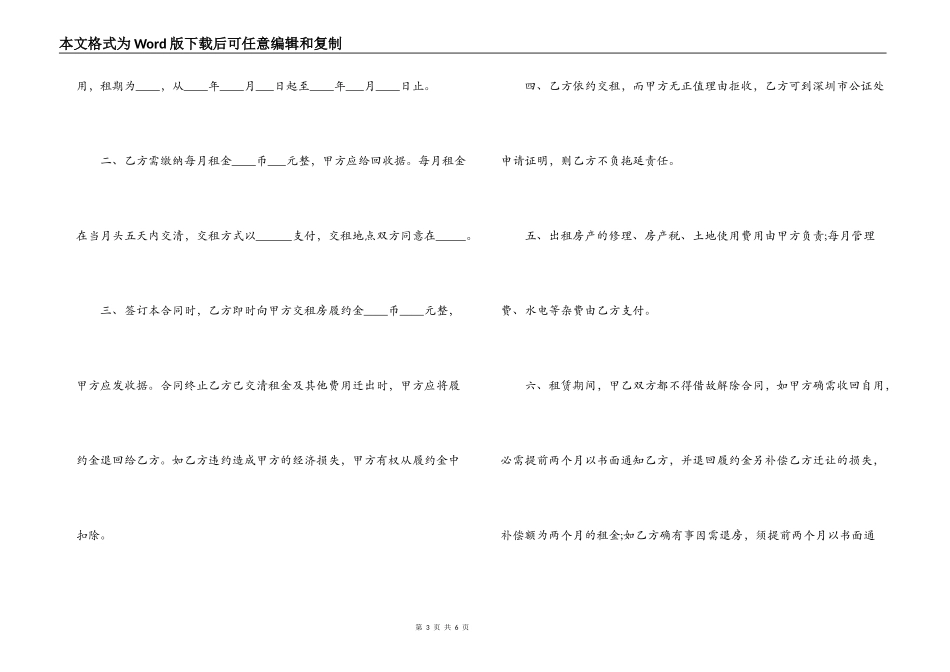 本文格式为Word版下载后可任意编辑和复制

用，租期为____，从____年____月___日起至____年___月____日止。

二、乙方需缴纳每月租金____币___元整，甲方应给回收据。每月租金在当月头五天内交清，交租方式以______支付，交租地点双方同意在_____。

三、签订本合同时，乙方即时向甲方交租房履约金____币____元整，甲方应发收据。合同终止乙方已交清租金及其他费用迁出时，甲方应将履约金退回给乙方。如乙方违约造成甲方的经济损失，甲方有权从履约金中扣除。

四、乙方依约交租，而甲方无正值理由拒收，乙方可到深圳市公证处申请证明，则乙方不负拖延责任。

五、出租房产的修理、房产税、土地使用费用由甲方负责;每月管理费、水电等杂费由乙方支付。

六、租赁期间，甲乙双方都不得借故解除合同，如甲方确需收回自用，必需提前两个月以书面通知乙方，并退回履约金另补偿乙方迁让的损失，补偿额为两个月的租金;如乙方确有事因需退房，须提前两个月以书面通

第 3 页 共 6 页